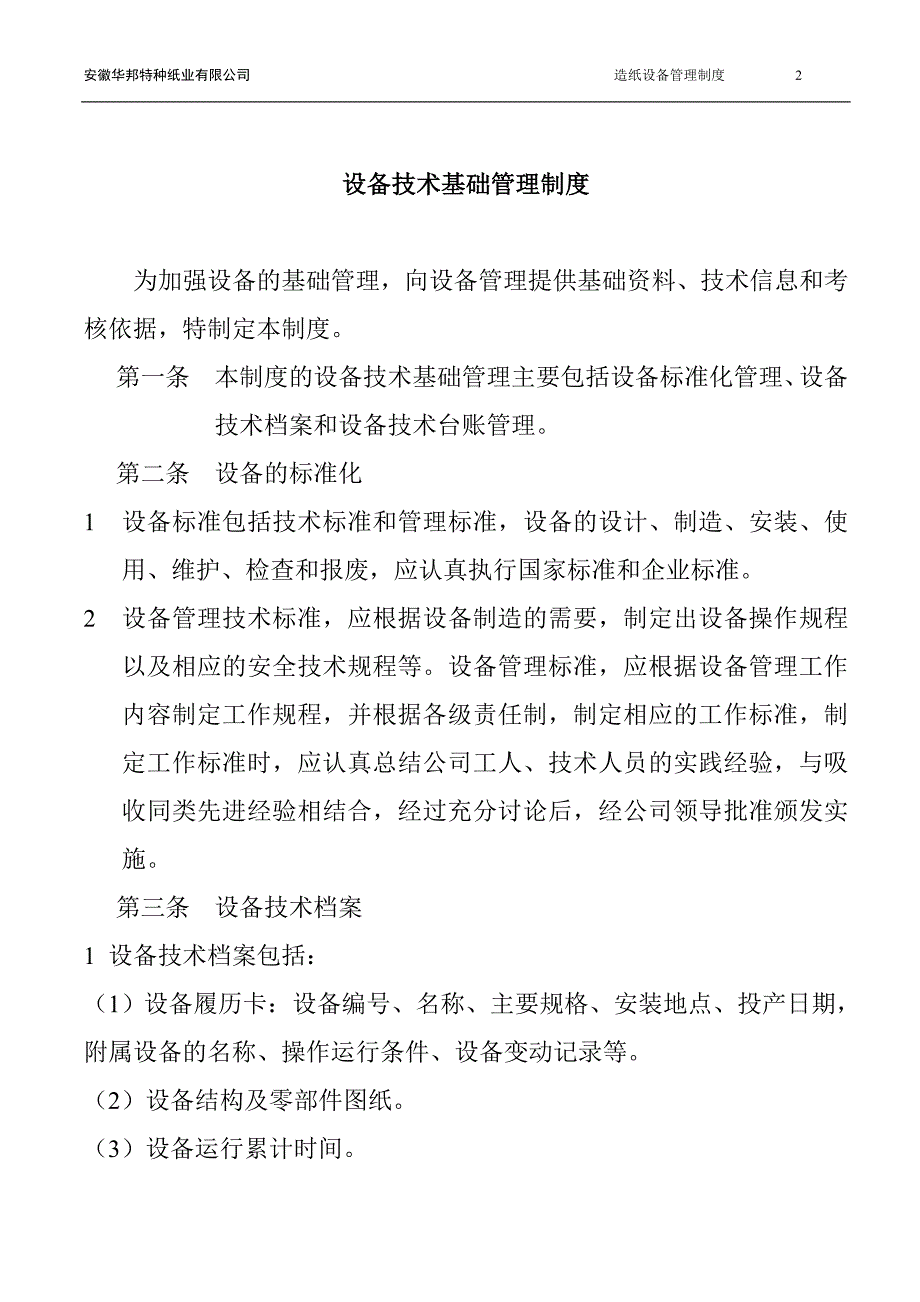 安徽华邦特种纸业有限公司 造纸设备管理制度 2

设备技术基础管理制度

为加强设备的基础管理，向设备管理提供基础资料、技术信息和考核依据，特制定本制度。

第一条 本制度的设备技术基础管理主要包括设备标准化管理、设备技术档案和设备技术台账管理。

第二条 设备的标准化

1 设备标准包括技术标准和管理标准，设备的设计、制造、安装、使用、维护、检查和报废，应认真执行国家标准和企业标准。

2 设备管理技术标准，应根据设备制造的需要，制定出设备操作规程以及相应的安全技术规程等。设备管理标准，应根据设备管理工作内容制定工作规程，并根据各级责任制，制定相应的工作标准，制定工作标准时，应认真总结公司工人、技术人员的实践经验，与吸收同类先进经验相结合，经过充分讨论后，经公司领导批准颁发实施。

第三条 设备技术档案

1 设备技术档案包括：

（1）设备履历卡：设备编号、名称、主要规格、安装地点、投产日期，附属设备的名称、操作运行条件、设备变动记录等。

（2）设备结构及零部件图纸。

（3）设备运行累计时间。